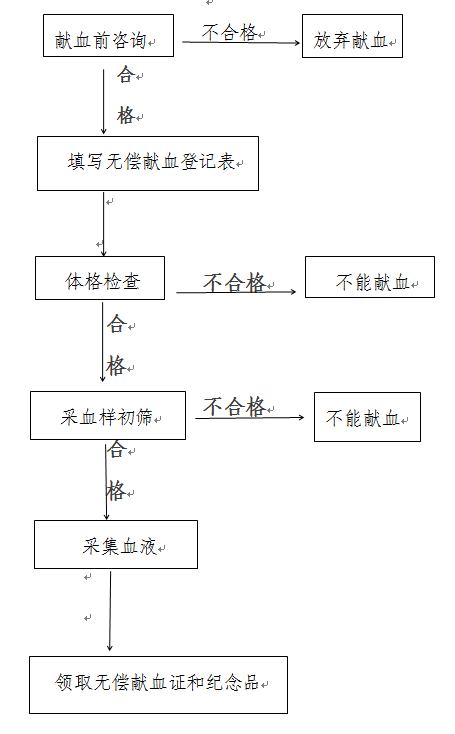 献血前咨询

不合格

放弃献血

合格

填写无偿献血登记表

体格检查

不合格

不能献血

合格

采血样初筛

不合格

不能献血

合格

采集血液

领取无偿献血证和纪念品